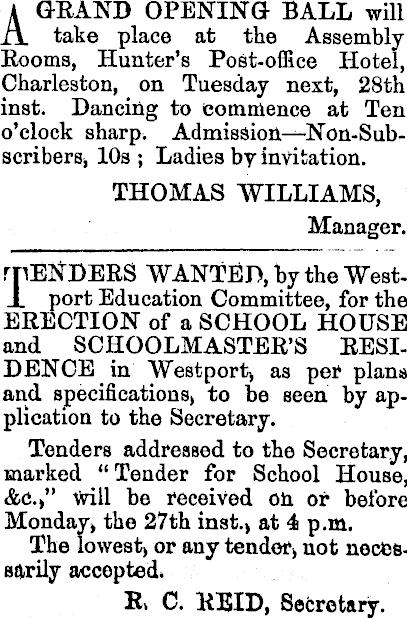 A GRAND OPENING BALL will take place at the Assembly Rooms, Hunter's Post-office Hotel, Charleston, on Tuesday next, 28th inst. Dancing to commence at Ten o'clock sharp. Admission—Non-Subscribers, 10s ; Ladies by invitation.

THOMAS WILLIAMS,
Manager.

TENDERS WANTED, by the Westport Education Committee, for the ERECTION of a SCHOOL HOUSE and SCHOOLMASTER'S RESIDENCE in Westport, as per plans and specifications, to be seen by application to the Secretary.

Tenders addressed to the Secretary, marked "Tender for School House, &c.," will be received on or before Monday, the 27th inst., at 4 p.m.

The lowest, or any tender, not necessarily accepted.

R. C. REID, Secretary.